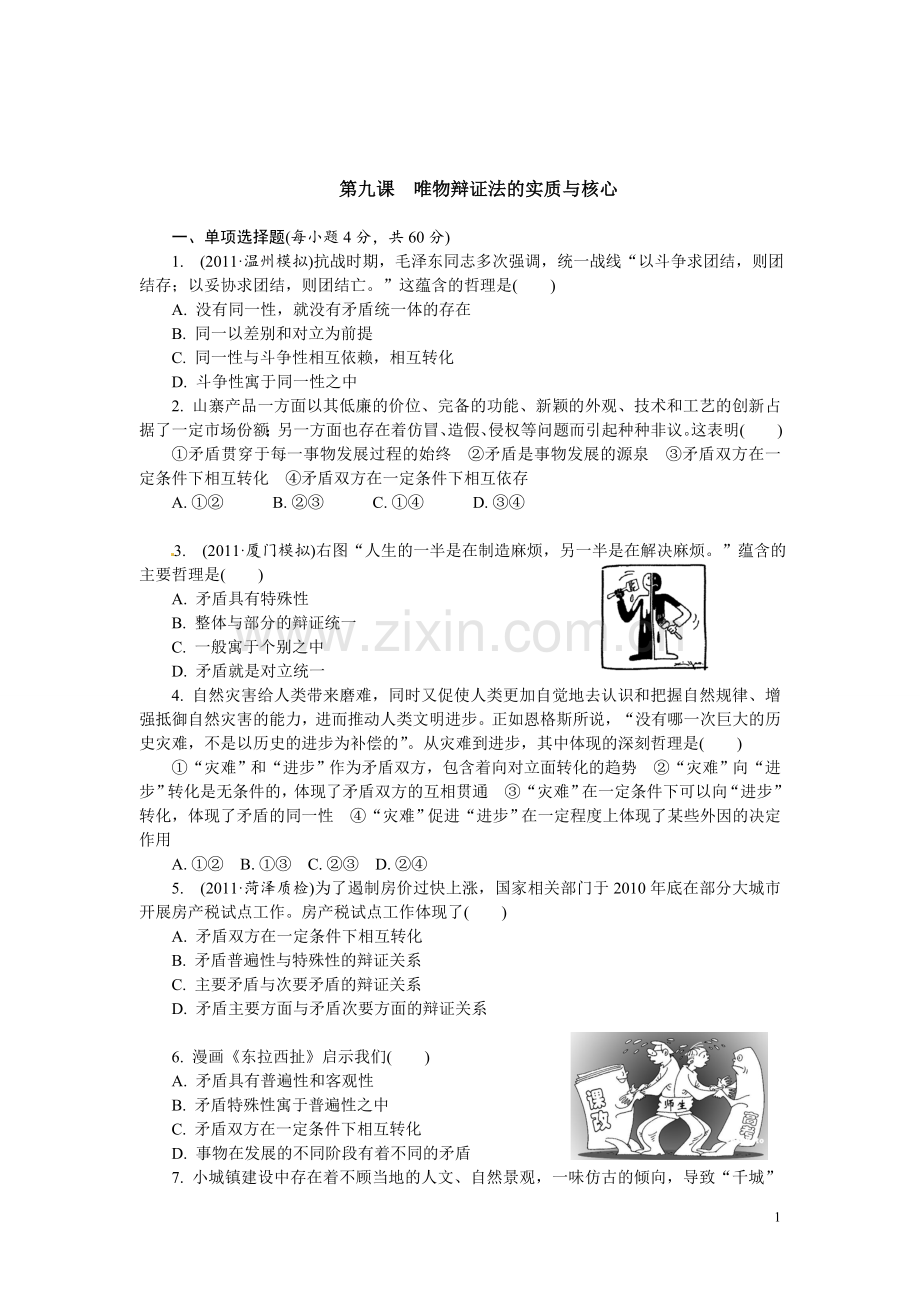 第九课　唯物辩证法的实质与核心

一、单项选择题(每小题4分，共60分)

1.　(2011·温州模拟)抗战时期，毛泽东同志多次强调，统一战线“以斗争求团结，则团结存；以妥协求团结，则团结亡。”这蕴含的哲理是(　　)

A. 没有同一性，就没有矛盾统一体的存在

B. 同一以差别和对立为前提

C. 同一性与斗争性相互依赖，相互转化

D. 斗争性寓于同一性之中

2. 山寨产品一方面以其低廉的价位、完备的功能、新颖的外观、技术和工艺的创新占据了一定市场份额；另一方面也存在着仿冒、造假、侵权等问题而引起种种非议。这表明(　　)

①矛盾贯穿于每一事物发展过程的始终　②矛盾是事物发展的源泉　③矛盾双方在一定条件下相互转化　④矛盾双方在一定条件下相互依存

A. ①②　　B. ②③　　C. ①④　　D. ③④

3.　(2011·厦门模拟)右图“人生的一半是在制造麻烦，另一半是在解决麻烦。”蕴含的主要哲理是(　　)

A. 矛盾具有特殊性

B. 整体与部分的辩证统一

C. 一般寓于个别之中

D. 矛盾就是对立统一

4. 自然灾害给人类带来磨难，同时又促使人类更加自觉地去认识和把握自然规律、增强抵御自然灾害的能力，进而推动人类文明进步。正如恩格斯所说，“没有哪一次巨大的历史灾难，不是以历史的进步为补偿的”。从灾难到进步，其中体现的深刻哲理是(　　)

①“灾难”和“进步”作为矛盾双方，包含着向对立面转化的趋势　②“灾难”向“进步”转化是无条件的，体现了矛盾双方的互相贯通　③“灾难”在一定条件下可以向“进步”转化，体现了矛盾的同一性　④“灾难”促进“进步”在一定程度上体现了某些外因的决定作用

A. ①②　B. ①③　C. ②③　D. ②④

5.　(2011·菏泽质检)为了遏制房价过快上涨，国家相关部门于2010年底在部分大城市开展房产税试点工作。房产税试点工作体现了(　　)

A. 矛盾双方在一定条件下相互转化

B. 矛盾普遍性与特殊性的辩证关系

C. 主要矛盾与次要矛盾的辩证关系

D. 矛盾主要方面与矛盾次要方面的辩证关系

6. 漫画《东拉西扯》启示我们(　　)

A. 矛盾具有普遍性和客观性

B. 矛盾特殊性寓于普遍性之中

C. 矛盾双方在一定条件下相互转化

D. 事物在发展的不同阶段有着不同的矛盾

课改　师生　高考

7. 小城镇建设中存在着不顾当地的人文、自然景观，一味仿古的倾向，导致“千城”

1

www.zixin.com.cn